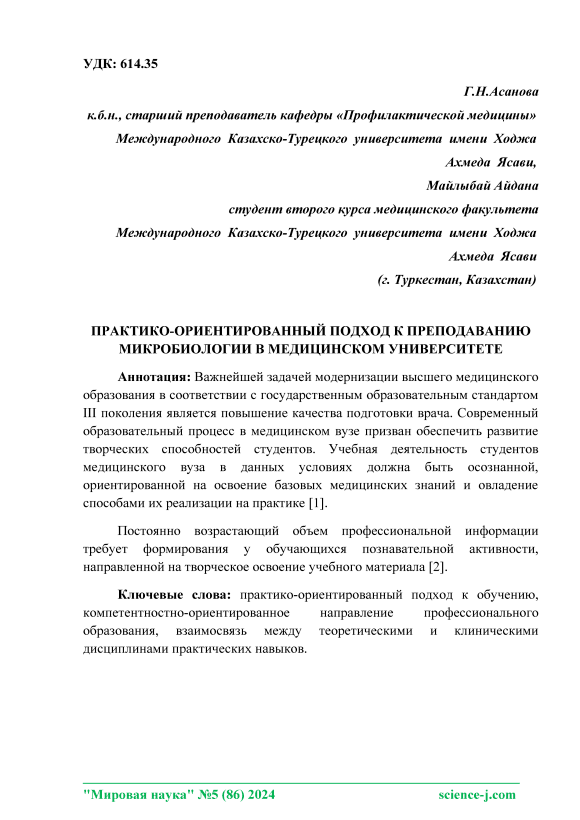 УДК: 614.35

Г.Н.Асанова
к.б.н., старший преподаватель кафедры «Профилактической медицины»
Международного Казахско-Турецкого университета имени Ходжа Ахмеда Ясави,
Майлыбай Айдана
студент второго курса медицинского факультета
Международного Казахско-Турецкого университета имени Ходжа Ахмеда Ясави
(г. Туркестан, Казахстан)

ПРАКТИКО-ОРИЕНТИРОВАННЫЙ ПОДХОД К ПРЕПОДАВАНИЮ МИКРОБИОЛОГИИ В МЕДИЦИНСКОМ УНИВЕРСИТЕТЕ

Аннотация: Важнейшей задачей модернизации высшего медицинского образования в соответствии с государственным образовательным стандартом III поколения является повышение качества подготовки врача. Современный образовательный процесс в медицинском вузе призван обеспечить развитие творческих способностей студентов. Учебная деятельность студентов медицинского вуза в данных условиях должна быть осознанной, ориентированной на освоение базовых медицинских знаний и овладение способами их реализации на практике [1].

Постоянно возрастающий объем профессиональной информации требует формирования у обучающихся познавательной активности, направленной на творческое освоение учебного материала [2].

Ключевые слова: практико-ориентированный подход к обучению, компетентностно-ориентированное направление профессионального образования, взаимосвязь между теоретическими и клиническими дисциплинами практических навыков.

"Мировая наука" №5 (86) 2024 science-j.com